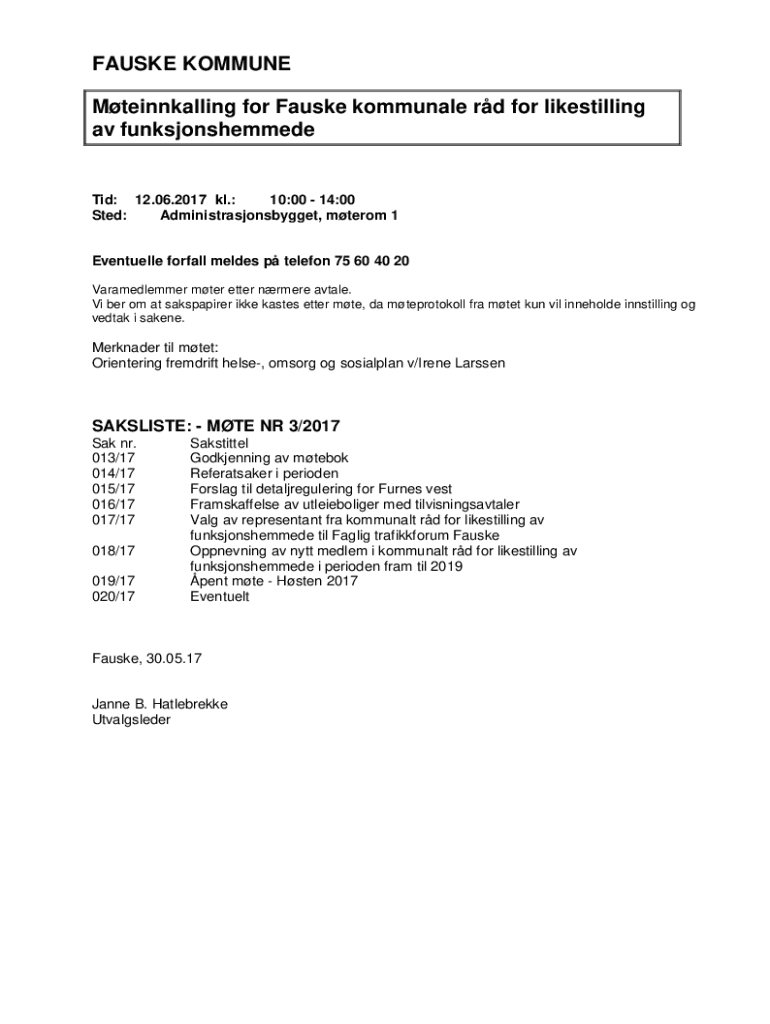 FAUSKE KOMMUNE

Møteinnkalling for Fauske kommunale råd for likestilling av funksjonshemmede

Tid: 12.06.2017 kl.: 10:00 - 14:00
Sted: Administrasjonsbygget, møterom 1

Eventuelle forfall meldes på telefon 75 60 40 20

Varamedlemmer møter etter nærmere avtale.
Vi ber om at sakspapirer ikke kastes etter møte, da møteprotokoll fra møtet kun vil inneholde innstilling og vedtak i sakene.

Merknader til møtet:
Orientering fremdrift helse-, omsorg og sosialplan v/Irene Larssen

SAKSLISTE: - MØTE NR 3/2017

| Sak nr. | Sakstittel |
|---|---|
| 013/17 | Godkjenning av møtebok |
| 014/17 | Referatsaker i perioden |
| 015/17 | Forslag til detaljregulering for Furnes vest |
| 016/17 | Framskaffelse av utleieboliger med tilvisningsavtaler |
| 017/17 | Valg av representant fra kommunalt råd for likestilling av funksjonshemmede til Faglig trafikkforum Fauske |
| 018/17 | Oppnevning av nytt medlem i kommunalt råd for likestilling av funksjonshemmede i perioden fram til 2019 |
| 019/17 | Åpent møte - Høsten 2017 |
| 020/17 | Eventuelt |

Fauske, 30.05.17

Janne B. Hatlebrekke
Utvalgsleder